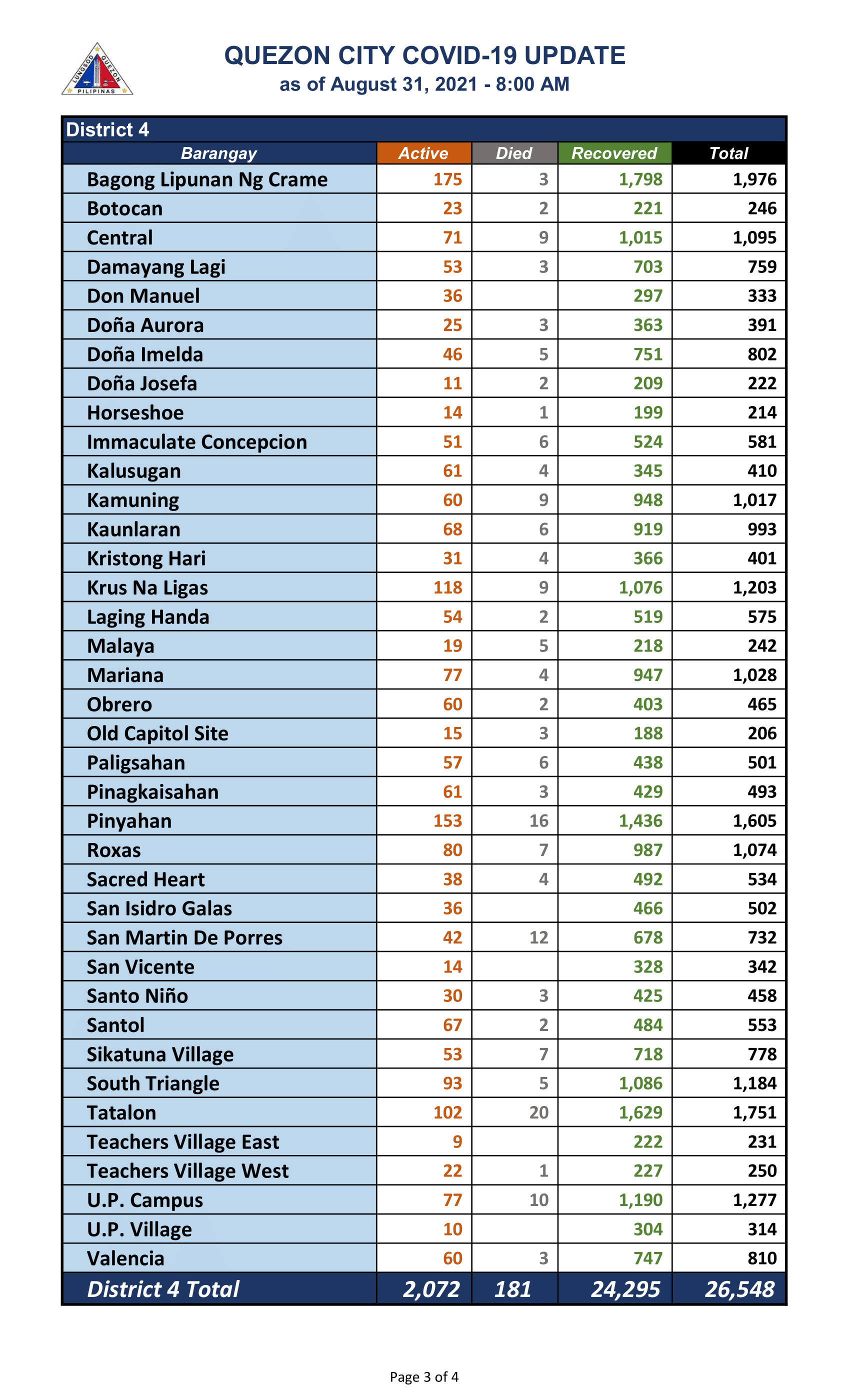 LUNGSOD QUEZON PILIPINAS

QUEZON CITY COVID-19 UPDATE
as of August 31, 2021 - 8:00 AM

District 4

| Barangay | Active | Died | Recovered | Total |
|---|---|---|---|---|
| Bagong Lipunan Ng Crame | 175 | 3 | 1,798 | 1,976 |
| Botocan | 23 | 2 | 221 | 246 |
| Central | 71 | 9 | 1,015 | 1,095 |
| Damayang Lagi | 53 | 3 | 703 | 759 |
| Don Manuel | 36 | | 297 | 333 |
| Doña Aurora | 25 | 3 | 363 | 391 |
| Doña Imelda | 46 | 5 | 751 | 802 |
| Doña Josefa | 11 | 2 | 209 | 222 |
| Horseshoe | 14 | 1 | 199 | 214 |
| Immaculate Concepcion | 51 | 6 | 524 | 581 |
| Kalusugan | 61 | 4 | 345 | 410 |
| Kamuning | 60 | 9 | 948 | 1,017 |
| Kaunlaran | 68 | 6 | 919 | 993 |
| Kristong Hari | 31 | 4 | 366 | 401 |
| Krus Na Ligas | 118 | 9 | 1,076 | 1,203 |
| Laging Handa | 54 | 2 | 519 | 575 |
| Malaya | 19 | 5 | 218 | 242 |
| Mariana | 77 | 4 | 947 | 1,028 |
| Obrero | 60 | 2 | 403 | 465 |
| Old Capitol Site | 15 | 3 | 188 | 206 |
| Paligsahan | 57 | 6 | 438 | 501 |
| Pinagkaisahan | 61 | 3 | 429 | 493 |
| Pinyahan | 153 | 16 | 1,436 | 1,605 |
| Roxas | 80 | 7 | 987 | 1,074 |
| Sacred Heart | 38 | 4 | 492 | 534 |
| San Isidro Galas | 36 | | 466 | 502 |
| San Martin De Porres | 42 | 12 | 678 | 732 |
| San Vicente | 14 | | 328 | 342 |
| Santo Niño | 30 | 3 | 425 | 458 |
| Santol | 67 | 2 | 484 | 553 |
| Sikatuna Village | 53 | 7 | 718 | 778 |
| South Triangle | 93 | 5 | 1,086 | 1,184 |
| Tatalon | 102 | 20 | 1,629 | 1,751 |
| Teachers Village East | 9 | | 222 | 231 |
| Teachers Village West | 22 | 1 | 227 | 250 |
| U.P. Campus | 77 | 10 | 1,190 | 1,277 |
| U.P. Village | 10 | | 304 | 314 |
| Valencia | 60 | 3 | 747 | 810 |
| District 4 Total | 2,072 | 181 | 24,295 | 26,548 |

Page 3 of 4